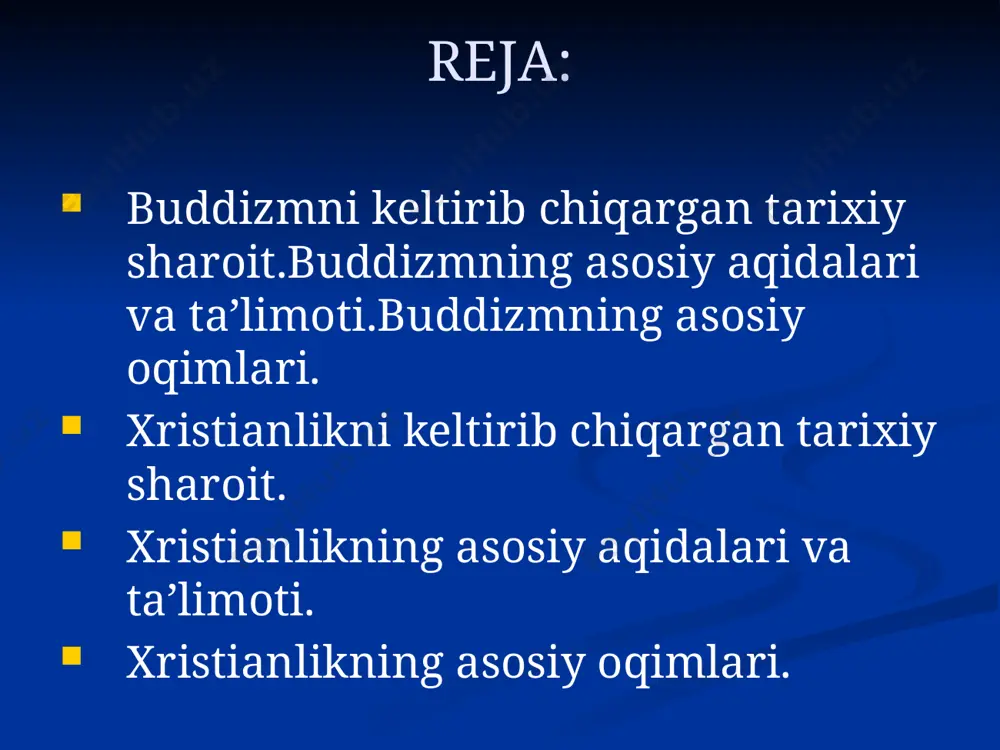 REJA:

- Buddizmni keltirib chiqargan tarixiy sharoit.Buddizmning asosiy aqidalari va ta’limoti.Buddizmning asosiy oqimlari.
- Xristianlikni keltirib chiqargan tarixiy sharoit.
- Xristianlikning asosiy aqidalari va ta’limoti.
- Xristianlikning asosiy oqimlari.